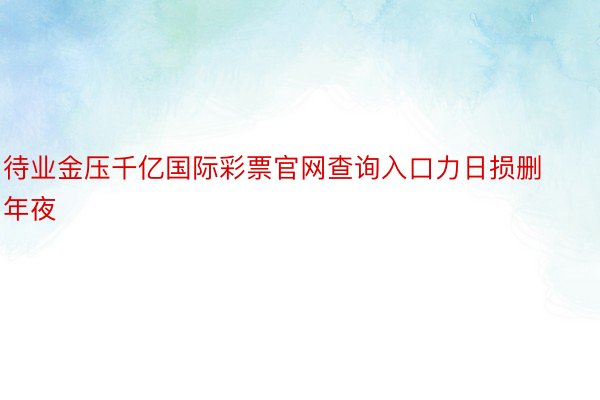 待业金压千亿国际彩票官网查询入口力日损删年夜